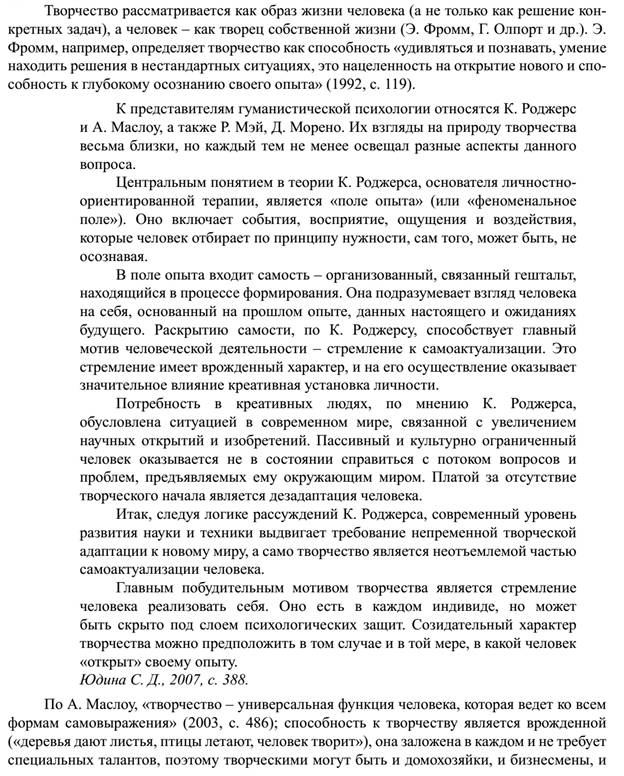 Творчество рассматривается как образ жизни человека (а не только как решение конкретных задач), а человек – как творец собственной жизни (Э. Фромм, Г. Олпорт и др.). Э. Фромм, например, определяет творчество как способность «удивляться и познавать, умение находить решения в нестандартных ситуациях, это нацеленность на открытие нового и способность к глубокому осознанию своего опыта» (1992, с. 119).

К представителям гуманистической психологии относятся К. Роджерс и А. Маслоу, а также Р. Мэй, Д. Морено. Их взгляды на природу творчества весьма близки, но каждый тем не менее освещал разные аспекты данного вопроса.

Центральным понятием в теории К. Роджерса, основателя личностно-ориентированной терапии, является «поле опыта» (или «феноменальное поле»). Оно включает события, восприятие, ощущения и воздействия, которые человек отбирает по принципу нужности, сам того, может быть, не осознавая.

В поле опыта входит самость – организованный, связанный гештальт, находящийся в процессе формирования. Она подразумевает взгляд человека на себя, основанный на прошлом опыте, данных настоящего и ожиданиях будущего. Раскрытию самости, по К. Роджерсу, способствует главный мотив человеческой деятельности – стремление к самоактуализации. Это стремление имеет врожденный характер, и на его осуществление оказывает значительное влияние креативная установка личности.

Потребность в креативных людях, по мнению К. Роджерса, обусловлена ситуацией в современном мире, связанной с увеличением научных открытий и изобретений. Пассивный и культурно ограниченный человек оказывается не в состоянии справиться с потоком вопросов и проблем, предъявляемых ему окружающим миром. Платой за отсутствие творческого начала является дезадаптация человека.

Итак, следуя логике рассуждений К. Роджерса, современный уровень развития науки и техники выдвигает требование непременной творческой адаптации к новому миру, а само творчество является неотъемлемой частью самоактуализации человека.

Главным побудительным мотивом творчества является стремление человека реализовать себя. Оно есть в каждом индивиде, но может быть скрыто под слоем психологических защит. Созидательный характер творчества можно предположить в том случае и в той мере, в какой человек «открыт» своему опыту.
Юдина С. Д., 2007, с. 388.

По А. Маслоу, «творчество – универсальная функция человека, которая ведет ко всем формам самовыражения» (2003, с. 486); способность к творчеству является врожденной («деревья дают листья, птицы летают, человек творит»), она заложена в каждом и не требует специальных талантов, поэтому творческими могут быть и домохозяйки, и бизнесмены, и